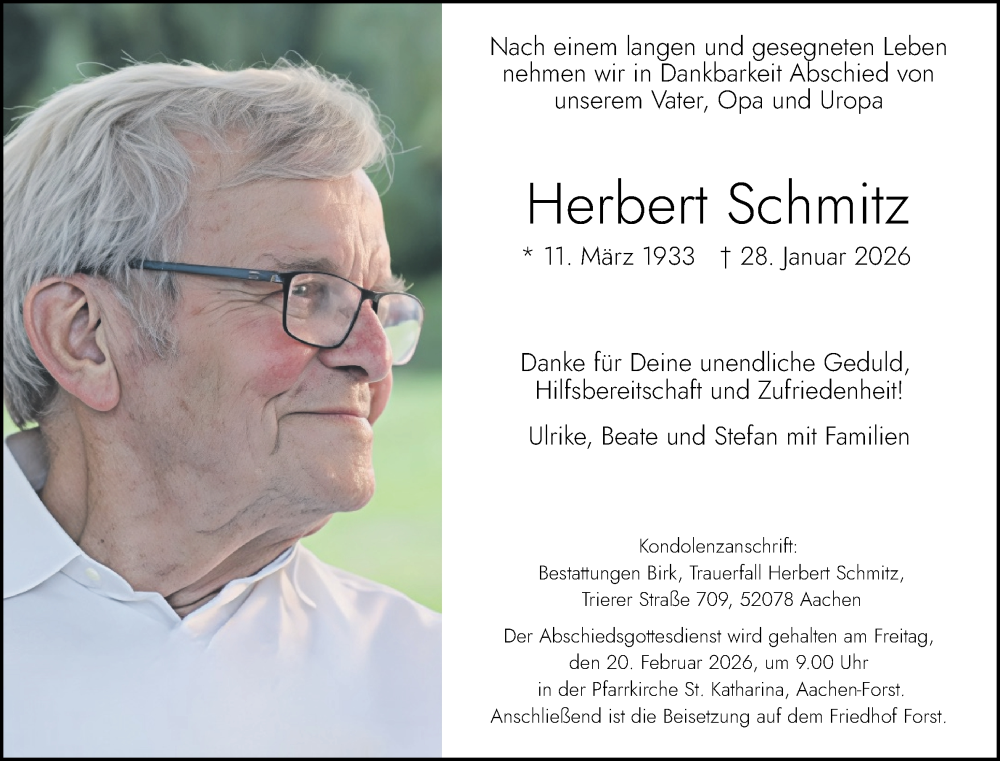 Nach einem langen und gesegneten Leben nehmen wir in Dankbarkeit Abschied von unserem Vater, Opa und Uropa

Herbert Schmitz

* 11. März 1933 † 28. Januar 2026

Danke für Deine unendliche Geduld, Hilfsbereitschaft und Zufriedenheit!

Ulrike, Beate und Stefan mit Familien

Kondolenzanschrift:
Bestattungen Birk, Trauerfall Herbert Schmitz,
Trierer Straße 709, 52078 Aachen

Der Abschiedsgottesdienst wird gehalten am Freitag, den 20. Februar 2026, um 9.00 Uhr in der Pfarrkirche St. Katharina, Aachen-Forst. Anschließend ist die Beisetzung auf dem Friedhof Forst.